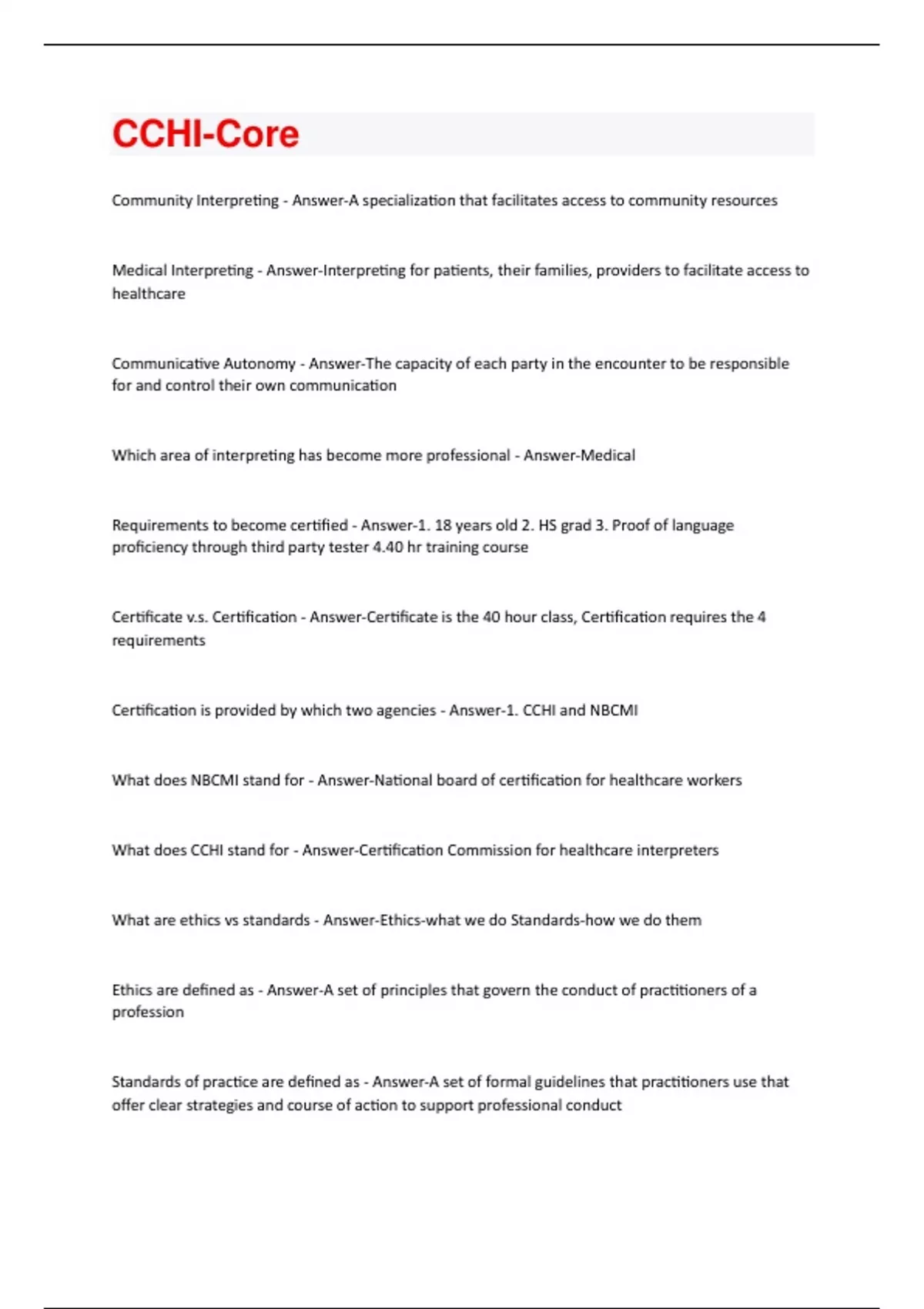 CCHI-Core

Community Interpreting - Answer-A specialization that facilitates access to community resources

Medical Interpreting - Answer-Interpreting for patients, their families, providers to facilitate access to healthcare

Communicative Autonomy - Answer-The capacity of each party in the encounter to be responsible for and control their own communication

Which area of interpreting has become more professional - Answer-Medical

Requirements to become certified - Answer-1. 18 years old 2. HS grad 3. Proof of language proficiency through third party tester 4.40 hr training course

Certificate v.s. Certification - Answer-Certificate is the 40 hour class, Certification requires the 4 requirements

Certification is provided by which two agencies - Answer-1. CCHI and NBCMI

What does NBCMI stand for - Answer-National board of certification for healthcare workers

What does CCHI stand for - Answer-Certification Commission for healthcare interpreters

What are ethics vs standards - Answer-Ethics-what we do Standards-how we do them

Ethics are defined as - Answer-A set of principles that govern the conduct of practitioners of a profession

Standards of practice are defined as - Answer-A set of formal guidelines that practitioners use that offer clear strategies and course of action to support professional conduct